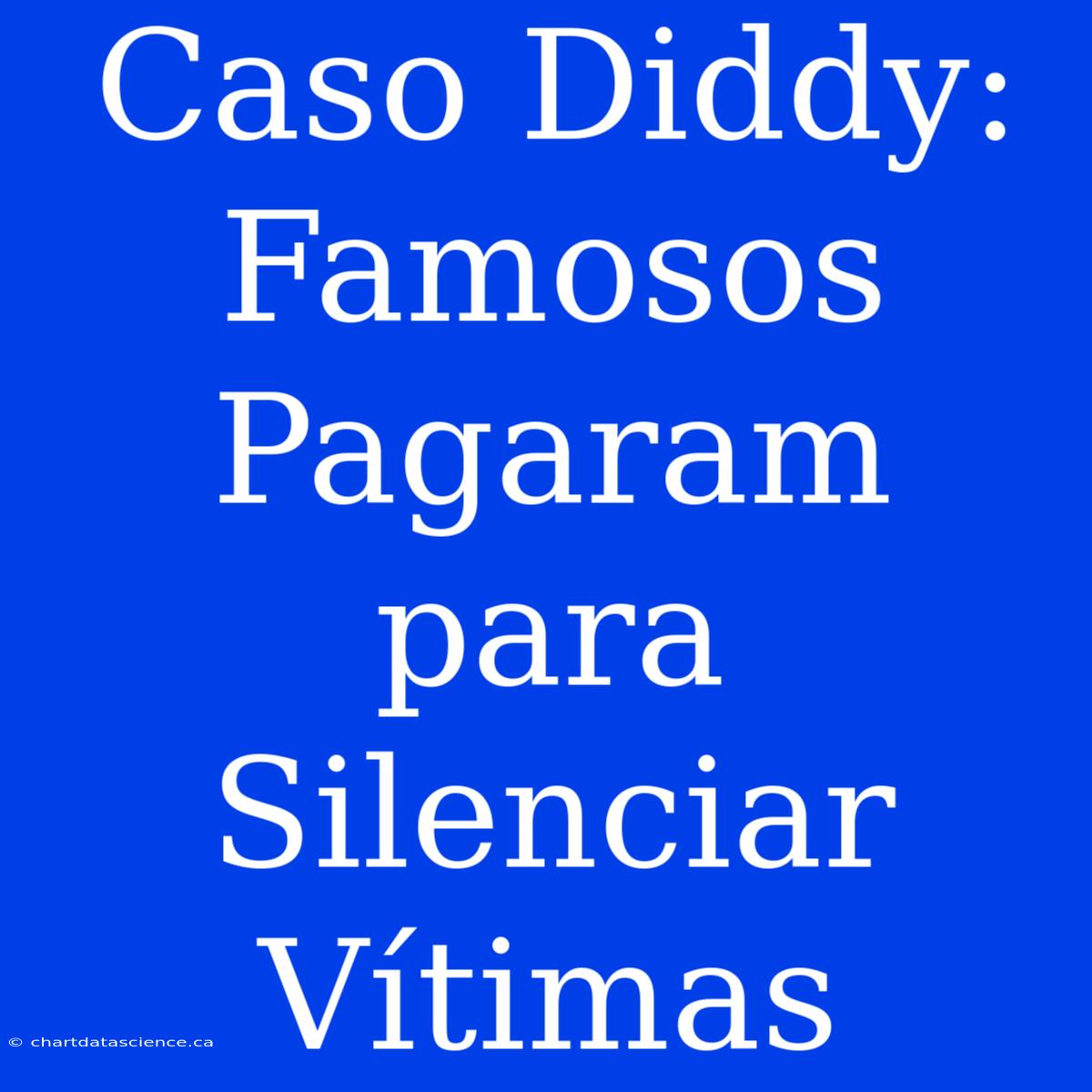 Caso Diddy: Famosos Pagaram para Silenciar Vítimas

© chartdatascience.ca